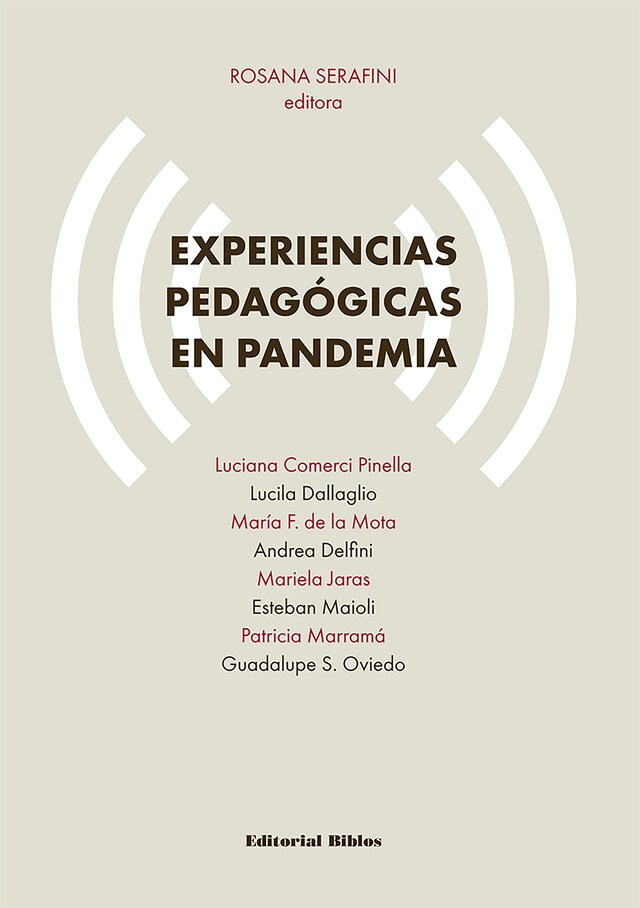 ROSANA SERAFINI
editora

EXPERIENCIAS PEDAGÓGICAS EN PANDEMIA

Luciana Comerci Pinella
Lucila Dallaglio
María F. de la Mota
Andrea Delfini
Mariela Jaras
Esteban Maioli
Patricia Marramá
Guadalupe S. Oviedo

Editorial Biblos